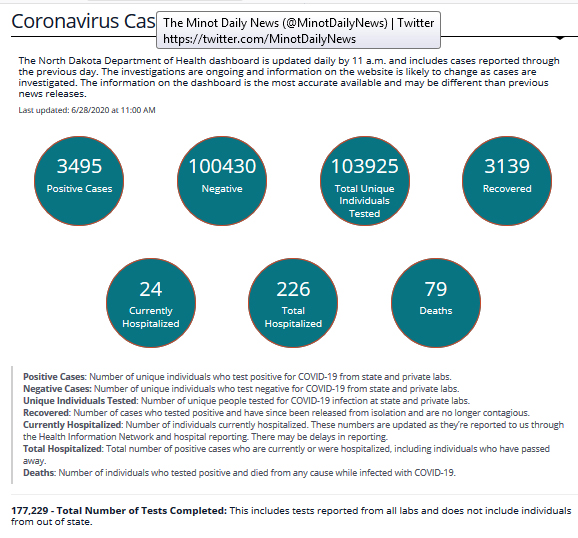 Coronavirus Cas

The Minot Daily News (@MinotDailyNews) | Twitter
https://twitter.com/MinotDailyNews

The North Dakota Department of Health dashboard is updated daily by 11 a.m. and includes cases reported through the previous day. The investigations are ongoing and information on the website is likely to change as cases are investigated. The information on the dashboard is the most accurate available and may be different than previous news releases.

Last updated: 6/28/2020 at 11:00 AM

3495
Positive Cases

100430
Negative

103925
Total Unique Individuals Tested

3139
Recovered

24
Currently Hospitalized

226
Total Hospitalized

79
Deaths

Positive Cases: Number of unique individuals who test positive for COVID-19 from state and private labs.
Negative Cases: Number of unique individuals who test negative for COVID-19 from state and private labs.
Unique Individuals Tested: Number of unique people tested for COVID-19 infection at state and private labs.
Recovered: Number of cases who tested positive and have since been released from isolation and are no longer contagious.
Currently Hospitalized: Number of individuals currently hospitalized. These numbers are updated as they're reported to us through the Health Information Network and hospital reporting. There may be delays in reporting.
Total Hospitalized: Total number of positive cases who are currently or were hospitalized, including individuals who have passed away.
Deaths: Number of individuals who tested positive and died from any cause while infected with COVID-19.

177,229 - Total Number of Tests Completed: This includes tests reported from all labs and does not include individuals from out of state.